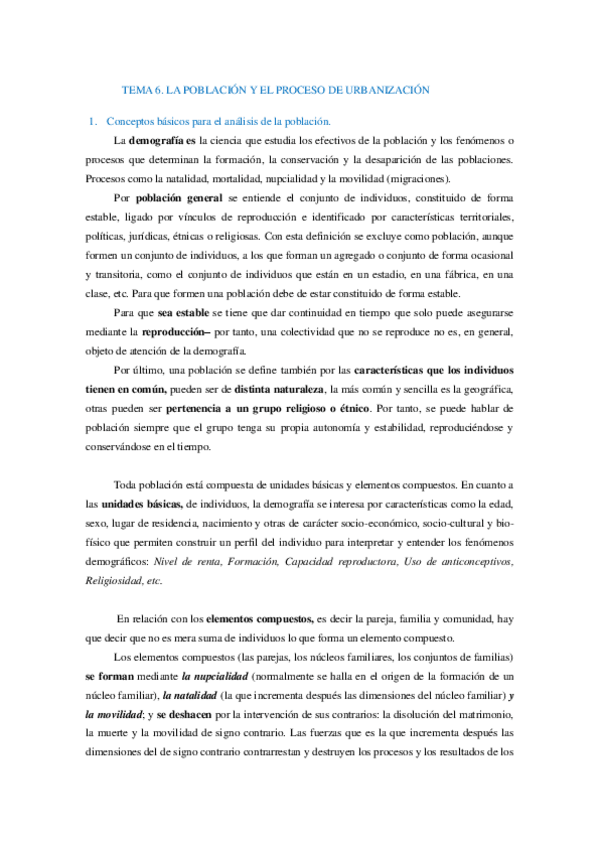 TEMA 6. LA POBLACIÓN Y EL PROCESO DE URBANIZACIÓN

1. Conceptos básicos para el análisis de la población.

La demografía es la ciencia que estudia los efectivos de la población y los fenómenos o procesos que determinan la formación, la conservación y la desaparición de las poblaciones. Procesos como la natalidad, mortalidad, nupcialidad y la movilidad (migraciones).

Por población general se entiende el conjunto de individuos, constituido de forma estable, ligado por vínculos de reproducción e identificado por características territoriales, políticas, jurídicas, étnicas o religiosas. Con esta definición se excluye como población, aunque formen un conjunto de individuos, a los que forman un agregado o conjunto de forma ocasional y transitoria, como el conjunto de individuos que están en un estadio, en una fábrica, en una clase, etc. Para que formen una población debe de estar constituido de forma estable.

Para que sea estable se tiene que dar continuidad en tiempo que solo puede asegurarse mediante la reproducción– por tanto, una colectividad que no se reproduce no es, en general, objeto de atención de la demografía.

Por último, una población se define también por las características que los individuos tienen en común, pueden ser de distinta naturaleza, la más común y sencilla es la geográfica, otras pueden ser pertenencia a un grupo religioso o étnico. Por tanto, se puede hablar de población siempre que el grupo tenga su propia autonomía y estabilidad, reproduciéndose y conservándose en el tiempo.

Toda población está compuesta de unidades básicas y elementos compuestos. En cuanto a las unidades básicas, de individuos, la demografía se interesa por características como la edad, sexo, lugar de residencia, nacimiento y otras de carácter socio-económico, socio-cultural y bio-físico que permiten construir un perfil del individuo para interpretar y entender los fenómenos demográficos: Nivel de renta, Formación, Capacidad reproductora, Uso de anticonceptivos, Religiosidad, etc.

En relación con los elementos compuestos, es decir la pareja, familia y comunidad, hay que decir que no es mera suma de individuos lo que forma un elemento compuesto.

Los elementos compuestos (las parejas, los núcleos familiares, los conjuntos de familias) se forman mediante la nupcialidad (normalmente se halla en el origen de la formación de un núcleo familiar), la natalidad (la que incrementa después las dimensiones del núcleo familiar) y la movilidad; y se deshacen por la intervención de sus contrarios: la disolución del matrimonio, la muerte y la movilidad de signo contrario. Las fuerzas que es la que incrementa después las dimensiones del de signo contrario contrarrestan y destruyen los procesos y los resultados de los